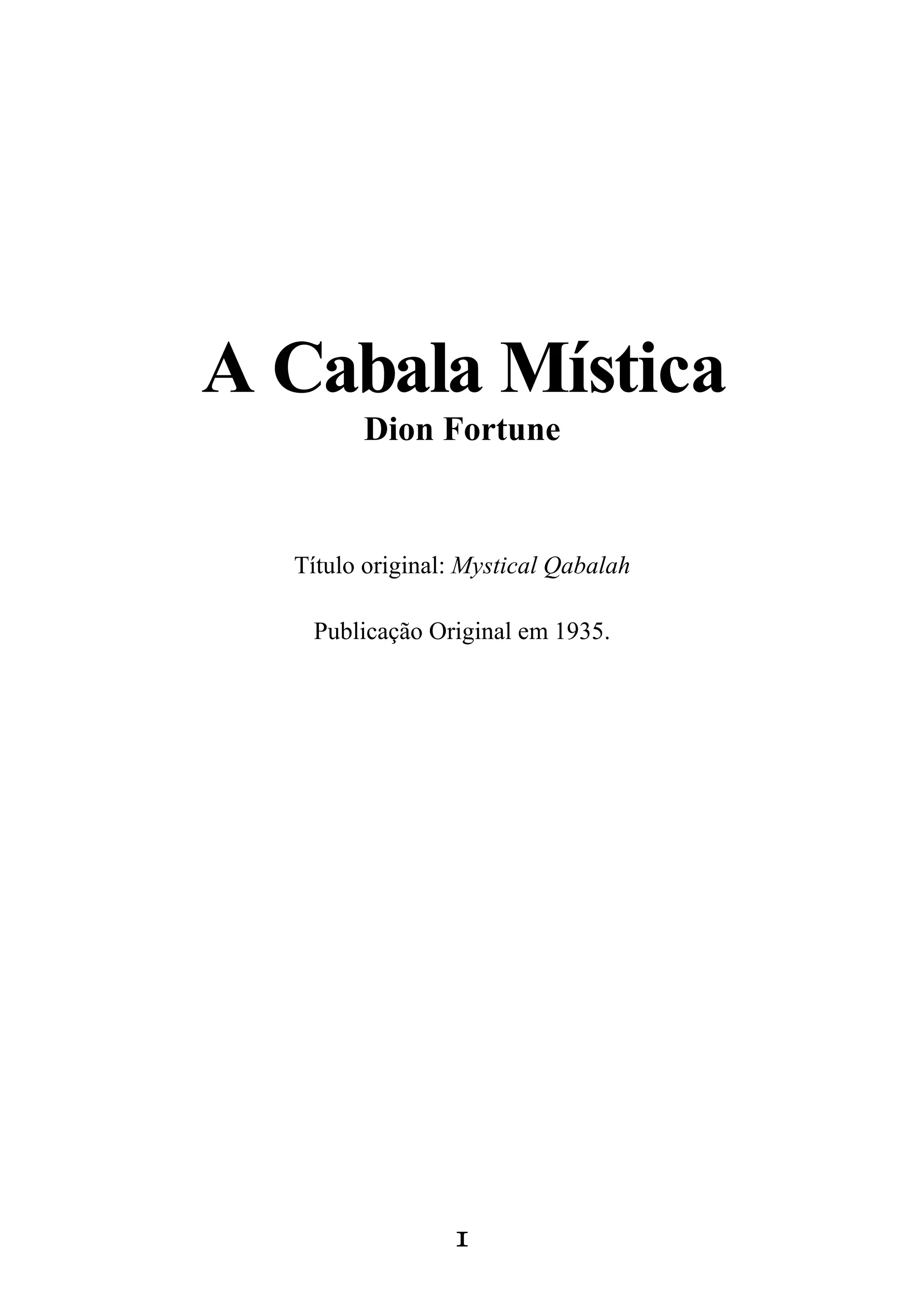 A Cabala Mística
Dion Fortune

Título original: Mystical Qabalah

Publicação Original em 1935.

I